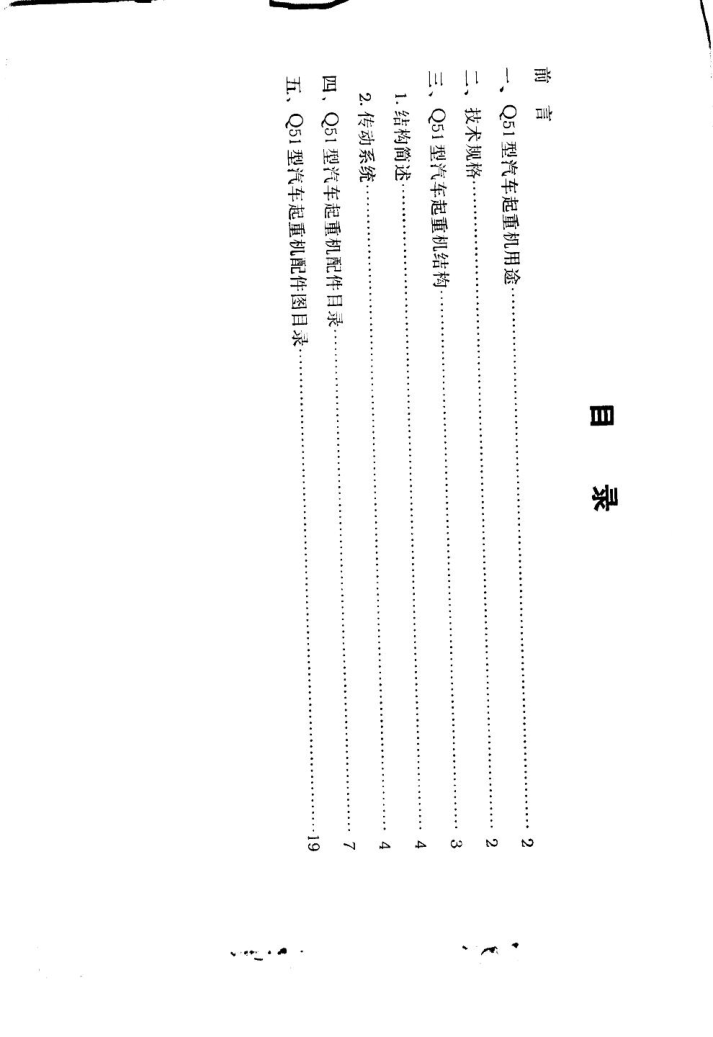 目 录

前 言

一、Q51型汽车起重机用途 2

二、技术规格 2

三、Q51型汽车起重机结构 3

1.结构简述 4

2.传动系统 4

四、Q51型汽车起重机配件目录 7

五、Q51型汽车起重机配件图目录 19